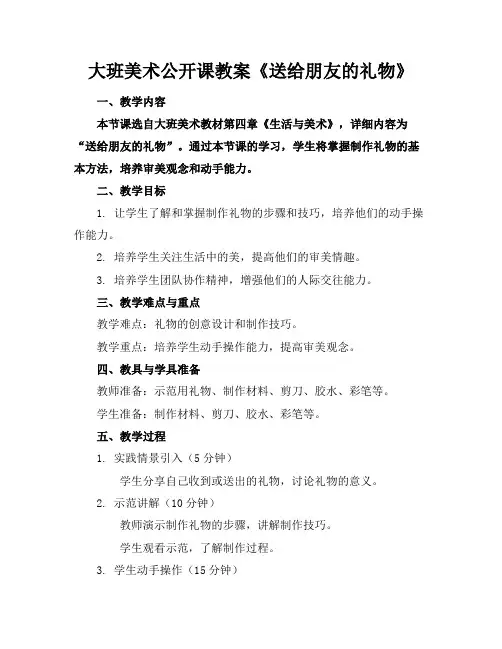 大班美术公开课教案《送给朋友的礼物》

一、教学内容

本节课选自大班美术教材第四章《生活与美术》，详细内容为“送给朋友的礼物”。通过本节课的学习，学生将掌握制作礼物的基本方法，培养审美观念和动手能力。

二、教学目标

1. 让学生了解和掌握制作礼物的步骤和技巧，培养他们的动手操作能力。

2. 培养学生关注生活中的美，提高他们的审美情趣。

3. 培养学生团队协作精神，增强他们的人际交往能力。

三、教学难点与重点

教学难点：礼物的创意设计和制作技巧。

教学重点：培养学生动手操作能力，提高审美观念。

四、教具与学具准备

教师准备：示范用礼物、制作材料、剪刀、胶水、彩笔等。

学生准备：制作材料、剪刀、胶水、彩笔等。

五、教学过程

1. 实践情景引入（5 分钟）

学生分享自己收到或送出的礼物，讨论礼物的意义。

2. 示范讲解（10 分钟）

教师演示制作礼物的步骤，讲解制作技巧。

学生观看示范，了解制作过程。

3. 学生动手操作（15 分钟）